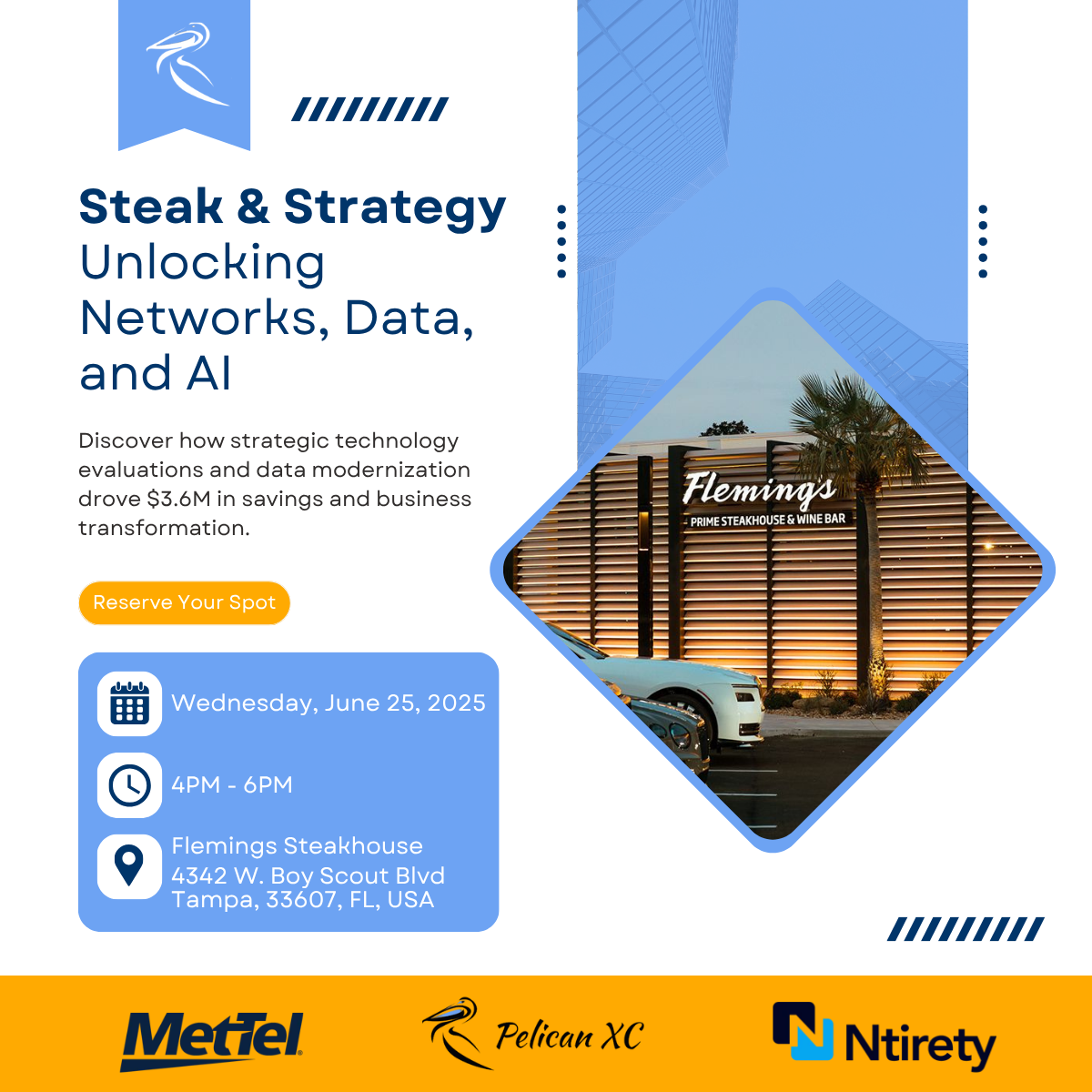 Steak & Strategy
Unlocking Networks, Data, and AI

Discover how strategic technology evaluations and data modernization drove $3.6M in savings and business transformation.

Reserve Your Spot

Wednesday, June 25, 2025

4PM - 6PM

Flemings Steakhouse
4342 W. Boy Scout Blvd
Tampa, 33607, FL, USA

Fleming's
PRIME STEAKHOUSE & WINE BAR

MetTel

Pelican XC

Ntirety